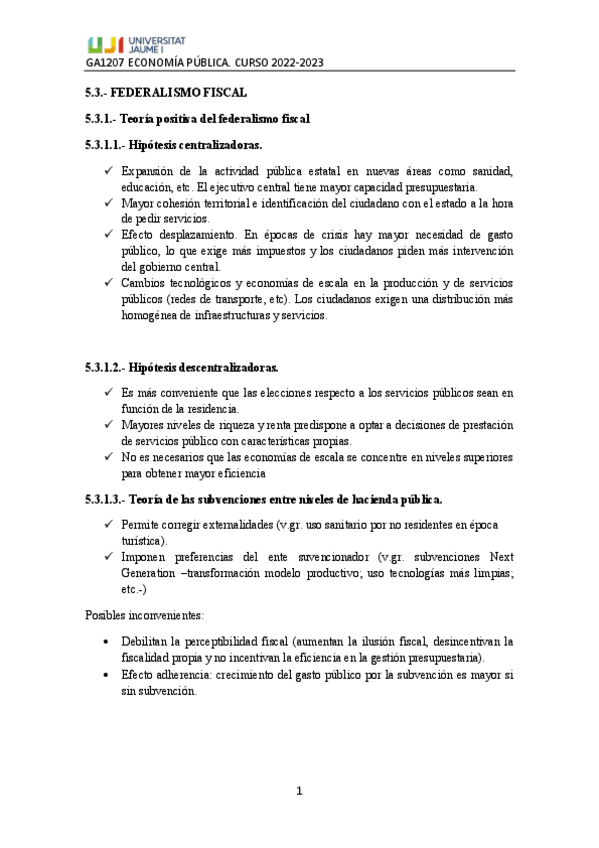 UJI UNIVERSITAT JAUME I
GA1207 ECONOMÍA PÚBLICA. CURSO 2022-2023

5.3.- FEDERALISMO FISCAL

5.3.1.- Teoría positiva del federalismo fiscal

5.3.1.1.- Hipótesis centralizadoras.

✓ Expansión de la actividad pública estatal en nuevas áreas como sanidad, educación, etc. El ejecutivo central tiene mayor capacidad presupuestaria.
✓ Mayor cohesión territorial e identificación del ciudadano con el estado a la hora de pedir servicios.
✓ Efecto desplazamiento. En épocas de crisis hay mayor necesidad de gasto público, lo que exige más impuestos y los ciudadanos piden más intervención del gobierno central.
✓ Cambios tecnológicos y economías de escala en la producción y de servicios públicos (redes de transporte, etc). Los ciudadanos exigen una distribución más homogénea de infraestructuras y servicios.

5.3.1.2.- Hipótesis descentralizadoras.

✓ Es más conveniente que las elecciones respecto a los servicios públicos sean en función de la residencia.
✓ Mayores niveles de riqueza y renta predispone a optar a decisiones de prestación de servicios público con características propias.
✓ No es necesarios que las economías de escala se concentre en niveles superiores para obtener mayor eficiencia

5.3.1.3.- Teoría de las subvenciones entre niveles de hacienda pública.

✓ Permite corregir externalidades (v.gr. uso sanitario por no residentes en época turística).
✓ Imponen preferencias del ente suvencionador (v.gr. subvenciones Next Generation –transformación modelo productivo; uso tecnologías más limpias; etc.-)

Posibles inconvenientes:

• Debilitan la perceptibilidad fiscal (aumentan la ilusión fiscal, desincentivan la fiscalidad propia y no incentivan la eficiencia en la gestión presupuestaria).
• Efecto adherencia: crecimiento del gasto público por la subvención es mayor si sin subvención.

1